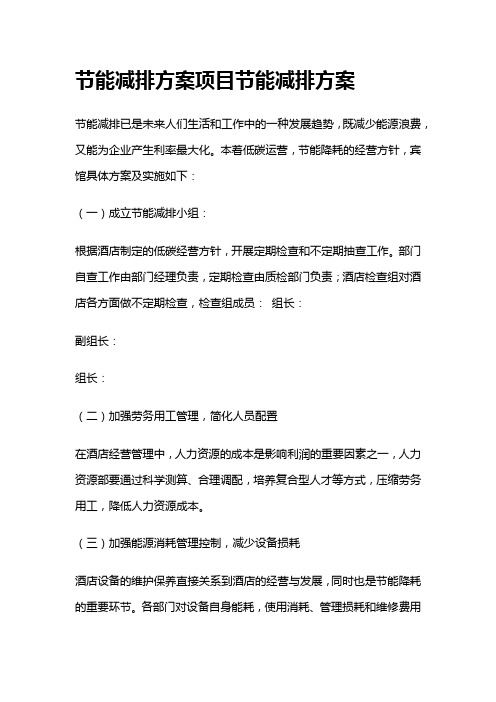 节能减排方案项目节能减排方案

节能减排已是未来人们生活和工作中的一种发展趋势，既减少能源浪费，又能为企业产生利率最大化。本着低碳运营，节能降耗的经营方针，宾馆具体方案及实施如下：

（一）成立节能减排小组：

根据酒店制定的低碳经营方针，开展定期检查和不定期抽查工作。部门自查工作由部门经理负责，定期检查由质检部门负责；酒店检查组对酒店各方面做不定期检查，检查组成员： 组长：

副组长：

组长：

（二）加强劳务用工管理，简化人员配置

在酒店经营管理中，人力资源的成本是影响利润的重要因素之一，人力资源部要通过科学测算、合理调配，培养复合型人才等方式，压缩劳务用工，降低人力资源成本。

（三）加强能源消耗管理控制，减少设备损耗

酒店设备的维护保养直接关系到酒店的经营与发展，同时也是节能降耗的重要环节。各部门对设备自身能耗，使用消耗、管理损耗和维修费用